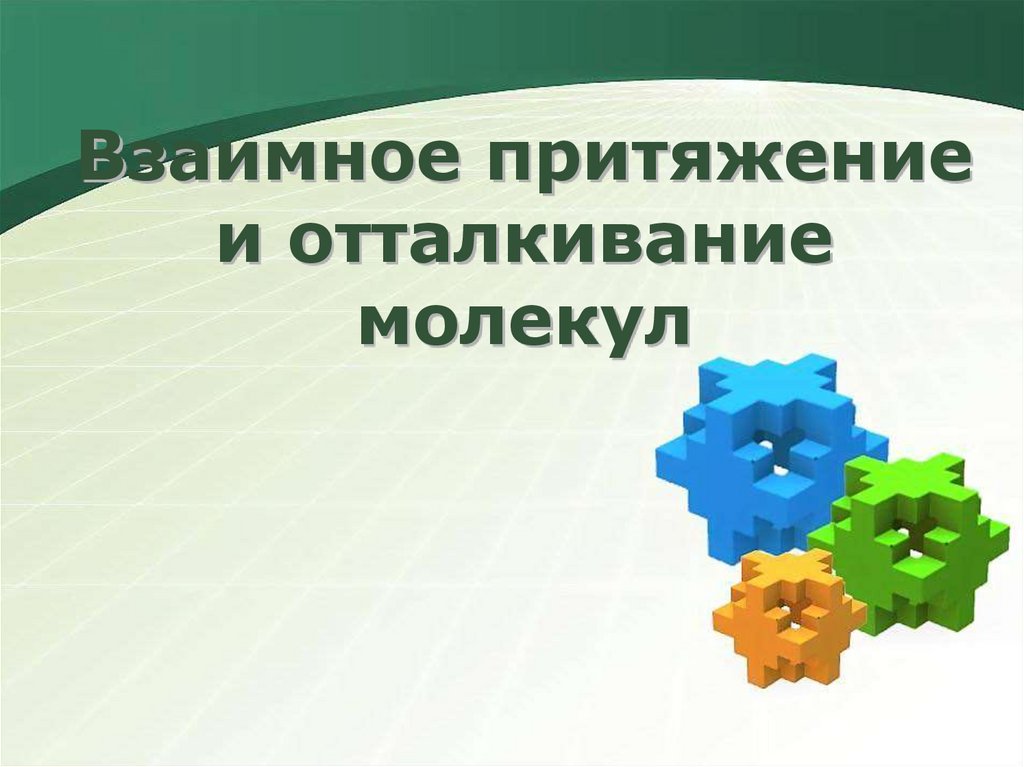 Взаимное притяжение и отталкивание молекул